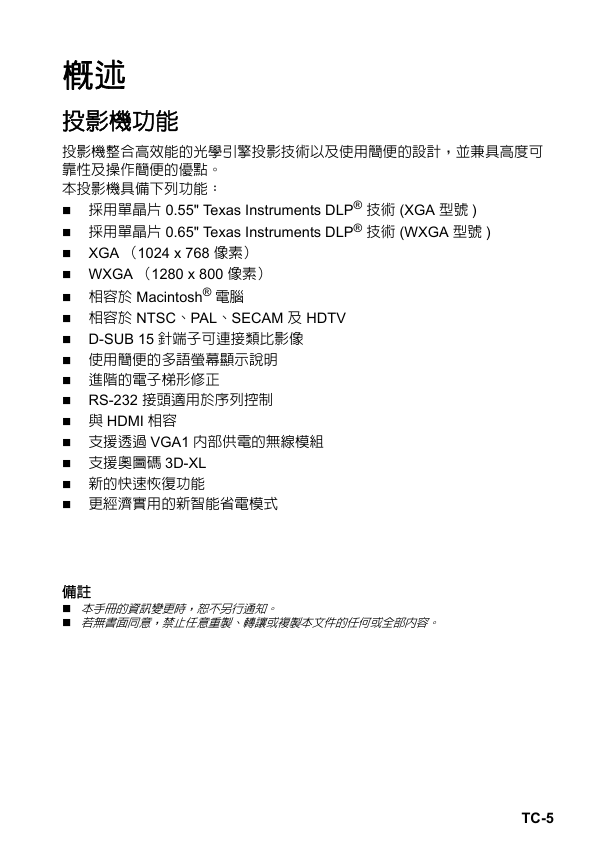 概述

投影機功能

投影機整合高效能的光學引擎投影技術以及使用簡便的設計，並兼具高度可靠性及操作簡便的優點。
本投影機具備下列功能：

■ 採用單晶片 0.55" Texas Instruments DLP® 技術 (XGA 型號 )
■ 採用單晶片 0.65" Texas Instruments DLP® 技術 (WXGA 型號 )
■ XGA （1024 x 768 像素）
■ WXGA （1280 x 800 像素）
■ 相容於 Macintosh® 電腦
■ 相容於 NTSC、PAL、SECAM 及 HDTV
■ D-SUB 15 針端子可連接類比影像
■ 使用簡便的多語螢幕顯示說明
■ 進階的電子梯形修正
■ RS-232 接頭適用於序列控制
■ 與 HDMI 相容
■ 支援透過 VGA1 內部供電的無線模組
■ 支援奧圖碼 3D-XL
■ 新的快速恢復功能
■ 更經濟實用的新智能省電模式

備註
■ 本手冊的資訊變更時，恕不另行通知。
■ 若無書面同意，禁止任意重製、轉讓或複製本文件的任何或全部內容。

TC-5